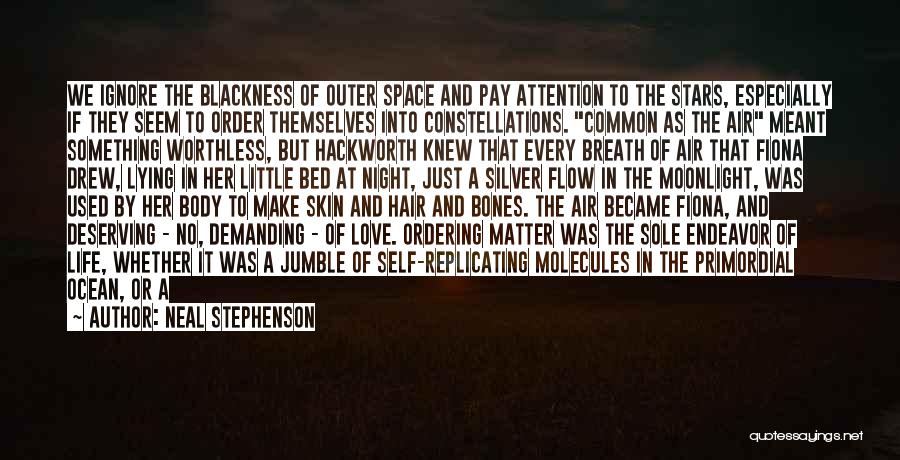 WE IGNORE THE BLACKNESS OF OUTER SPACE AND PAY ATTENTION TO THE STARS, ESPECIALLY IF THEY SEEM TO ORDER THEMSELVES INTO CONSTELLATIONS. "COMMON AS THE AIR" MEANT SOMETHING WORTHLESS, BUT HACKWORTH KNEW THAT EVERY BREATH OF AIR THAT FIONA DREW, LYING IN HER LITTLE BED AT NIGHT, JUST A SILVER FLOW IN THE MOONLIGHT, WAS USED BY HER BODY TO MAKE SKIN AND HAIR AND BONES. THE AIR BECAME FIONA, AND DESERVING - NO, DEMANDING - OF LOVE. ORDERING MATTER WAS THE SOLE ENDEAVOR OF LIFE, WHETHER IT WAS A JUMBLE OF SELF-REPLICATING MOLECULES IN THE PRIMORDIAL OCEAN, OR A

~ AUTHOR: NEAL STEPHENSON

quotessayings.net